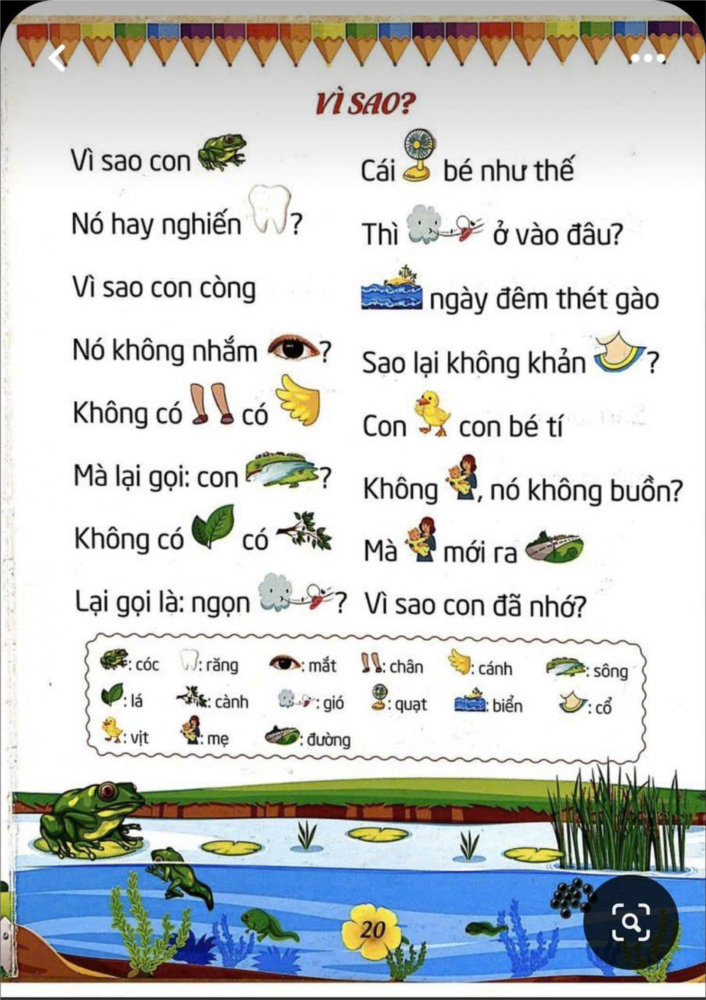 VÌ SAO?

Vì sao con
Nó hay nghiến ?
Vì sao con còng
Nó không nhắm ?
Không có có
Mà lại gọi: con ?
Không có có
Lại gọi là: ngọn ?

Cái bé như thế
Thì ở vào đâu?
ngày đêm thét gào
Sao lại không khản ?
Con con bé tí
Không , nó không buồn?
Mà mới ra
Vì sao con đã nhớ?

: cóc : răng : mắt : chân : cánh : sông
: lá : cành : gió : quạt : biển : cổ
: vịt : mẹ : đường

20